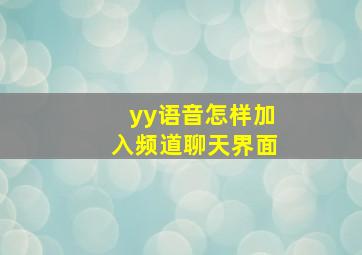 yy语音怎样加入频道聊天界面